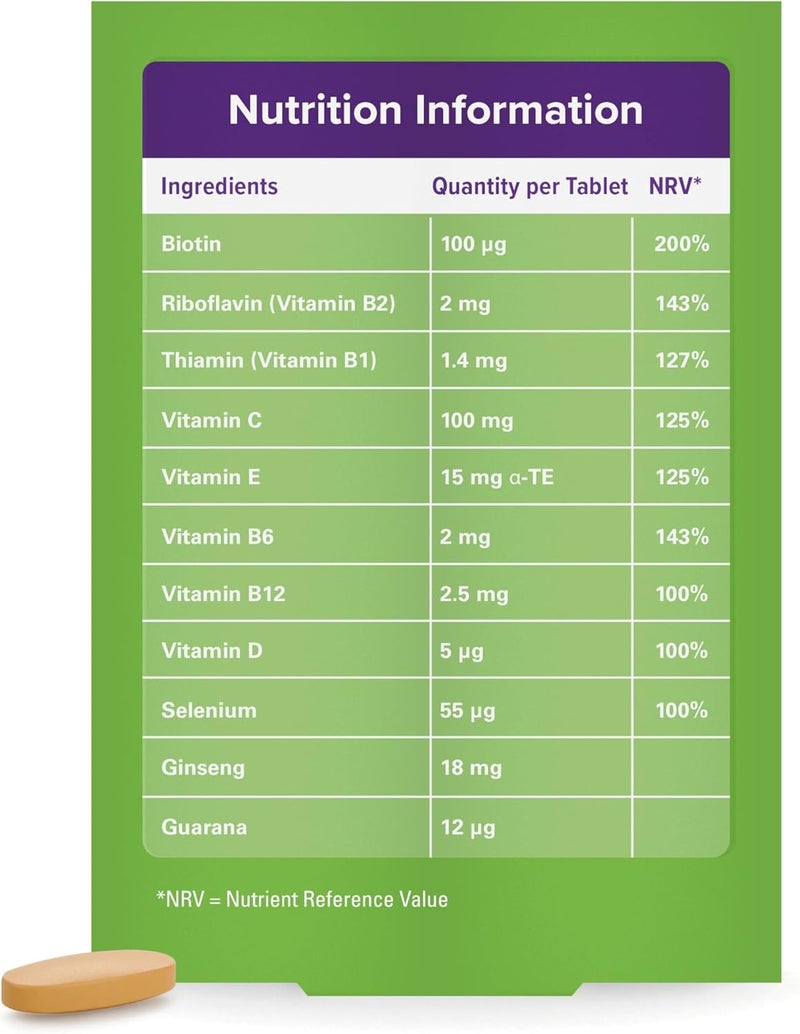 Nutrition Information

| Ingredients | Quantity per Tablet | NRV* |
|---|---|---|
| Biotin | 100 µg | 200% |
| Riboflavin (Vitamin B2) | 2 mg | 143% |
| Thiamin (Vitamin B1) | 1.4 mg | 127% |
| Vitamin C | 100 mg | 125% |
| Vitamin E | 15 mg α-TE | 125% |
| Vitamin B6 | 2 mg | 143% |
| Vitamin B12 | 2.5 mg | 100% |
| Vitamin D | 5 µg | 100% |
| Selenium | 55 µg | 100% |
| Ginseng | 18 mg | |
| Guarana | 12 µg | |

*NRV = Nutrient Reference Value